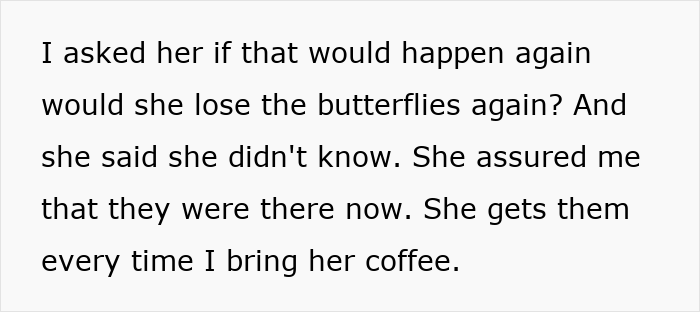 I asked her if that would happen again would she lose the butterflies again? And she said she didn't know. She assured me that they were there now. She gets them every time I bring her coffee.